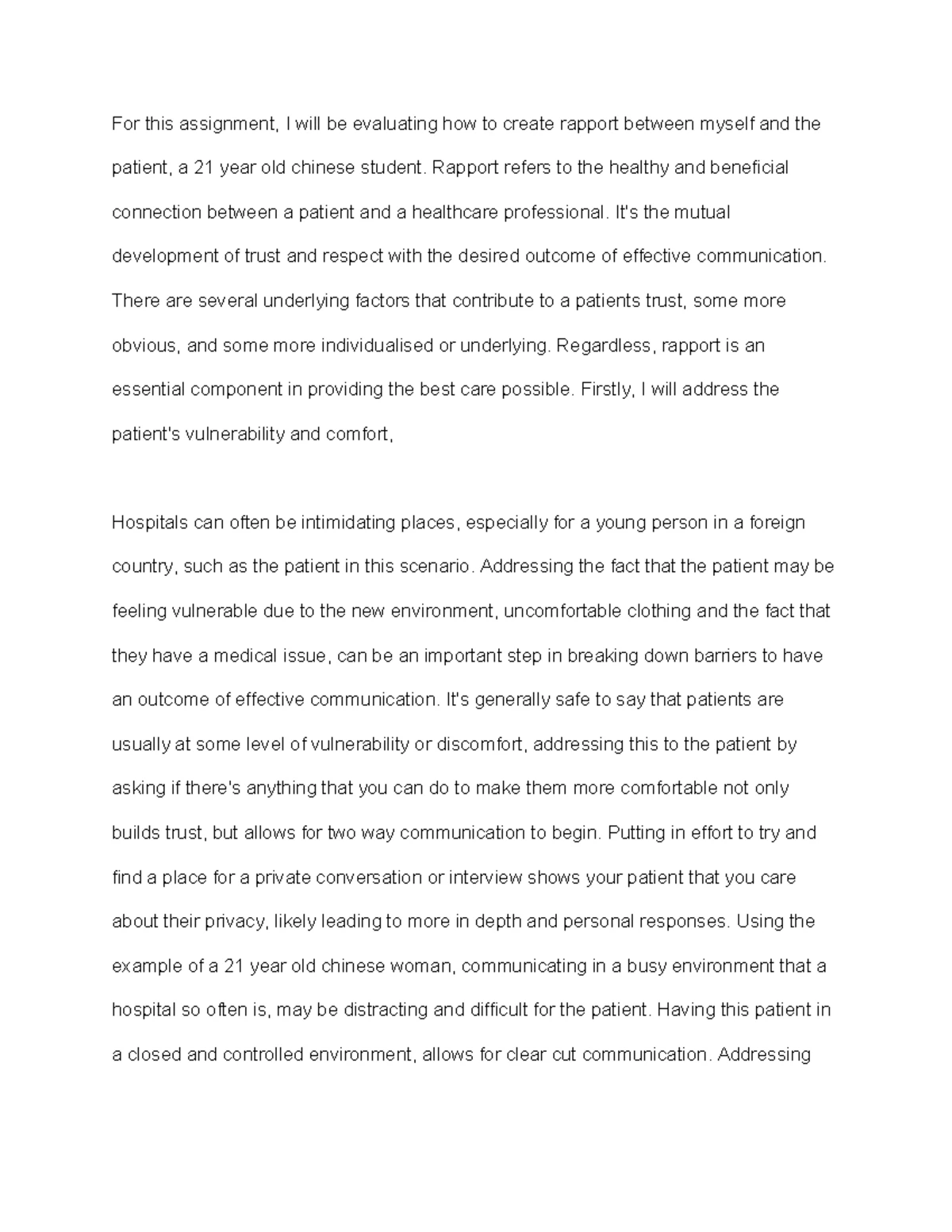 For this assignment, I will be evaluating how to create rapport between myself and the patient, a 21 year old chinese student. Rapport refers to the healthy and beneficial connection between a patient and a healthcare professional. It's the mutual development of trust and respect with the desired outcome of effective communication. There are several underlying factors that contribute to a patients trust, some more obvious, and some more individualised or underlying. Regardless, rapport is an essential component in providing the best care possible. Firstly, I will address the patient's vulnerability and comfort,

Hospitals can often be intimidating places, especially for a young person in a foreign country, such as the patient in this scenario. Addressing the fact that the patient may be feeling vulnerable due to the new environment, uncomfortable clothing and the fact that they have a medical issue, can be an important step in breaking down barriers to have an outcome of effective communication. It's generally safe to say that patients are usually at some level of vulnerability or discomfort, addressing this to the patient by asking if there's anything that you can do to make them more comfortable not only builds trust, but allows for two way communication to begin. Putting in effort to try and find a place for a private conversation or interview shows your patient that you care about their privacy, likely leading to more in depth and personal responses. Using the example of a 21 year old chinese woman, communicating in a busy environment that a hospital so often is, may be distracting and difficult for the patient. Having this patient in a closed and controlled environment, allows for clear cut communication. Addressing